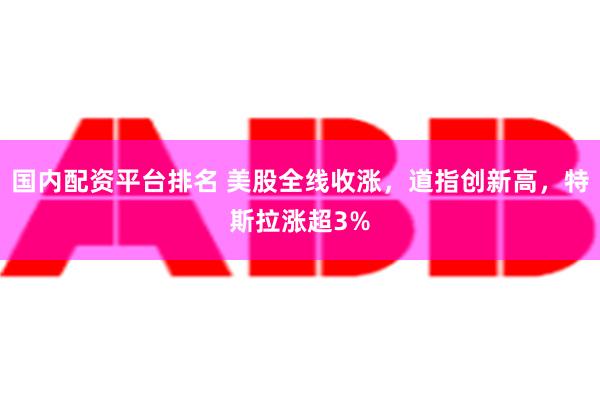 ABB

国内配资平台排名 美股全线收涨，道指创新高，特斯拉涨超3%